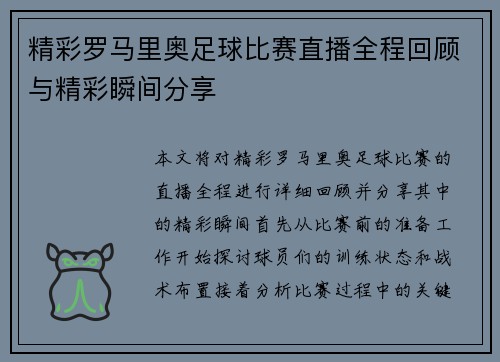 精彩罗马里奥足球比赛直播全程回顾与精彩瞬间分享

本文将对精彩罗马里奥足球比赛的直播全程进行详细回顾并分享其中的精彩瞬间首先从比赛前的准备工作开始探讨球员们的训练状态和战术布置接着分析比赛过程中的关键